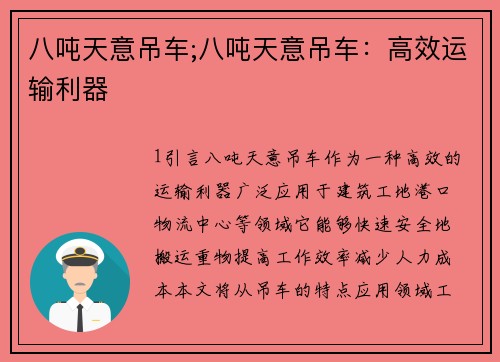 八吨天意吊车;八吨天意吊车：高效运输利器

1引言八吨天意吊车作为一种高效的运输利器广泛应用于建筑工地港口物流中心等领域它能够快速安全地搬运重物提高工作效率减少人力成本本文将从吊车的特点应用领域工